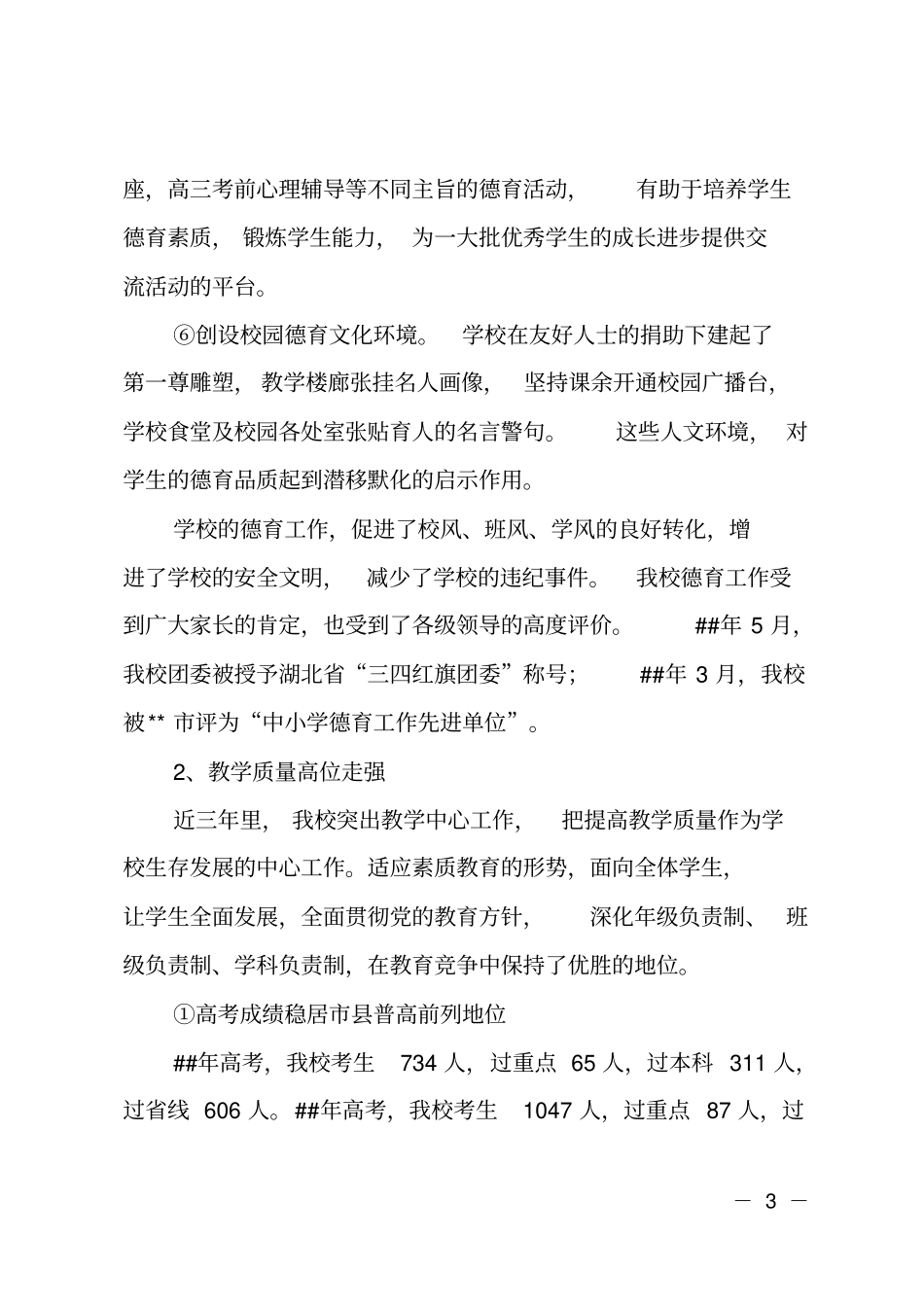 座，高三考前心理辅导等不同主旨的德育活动，有助于培养学生德育素质，锻炼学生能力，为一大批优秀学生的成长进步提供交流活动的平台。

⑥创设校园德育文化环境。学校在友好人士的捐助下建起了第一尊雕塑，教学楼廊张挂名人画像，坚持课余开通校园广播台，学校食堂及校园各处室张贴育人的名言警句。这些人文环境，对学生的德育品质起到潜移默化的启示作用。

学校的德育工作，促进了校风、班风、学风的良好转化，增进了学校的安全文明，减少了学校的违纪事件。我校德育工作受到广大家长的肯定，也受到了各级领导的高度评价。##年 5 月，我校团委被授予湖北省“三四红旗团委”称号；##年 3 月，我校被** 市评为“中小学德育工作先进单位”。

2、教学质量高位走强

近三年里，我校突出教学中心工作，把提高教学质量作为学校生存发展的中心工作。适应素质教育的形势，面向全体学生，让学生全面发展，全面贯彻党的教育方针，深化年级负责制、班级负责制、学科负责制，在教育竞争中保持了优胜的地位。

①高考成绩稳居市县普高前列地位

##年高考，我校考生 734 人，过重点 65 人，过本科 311 人，过省线 606 人。##年高考，我校考生 1047 人，过重点 87 人，过

— 3 —